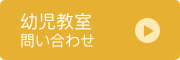 幼児教室
問い合わせ